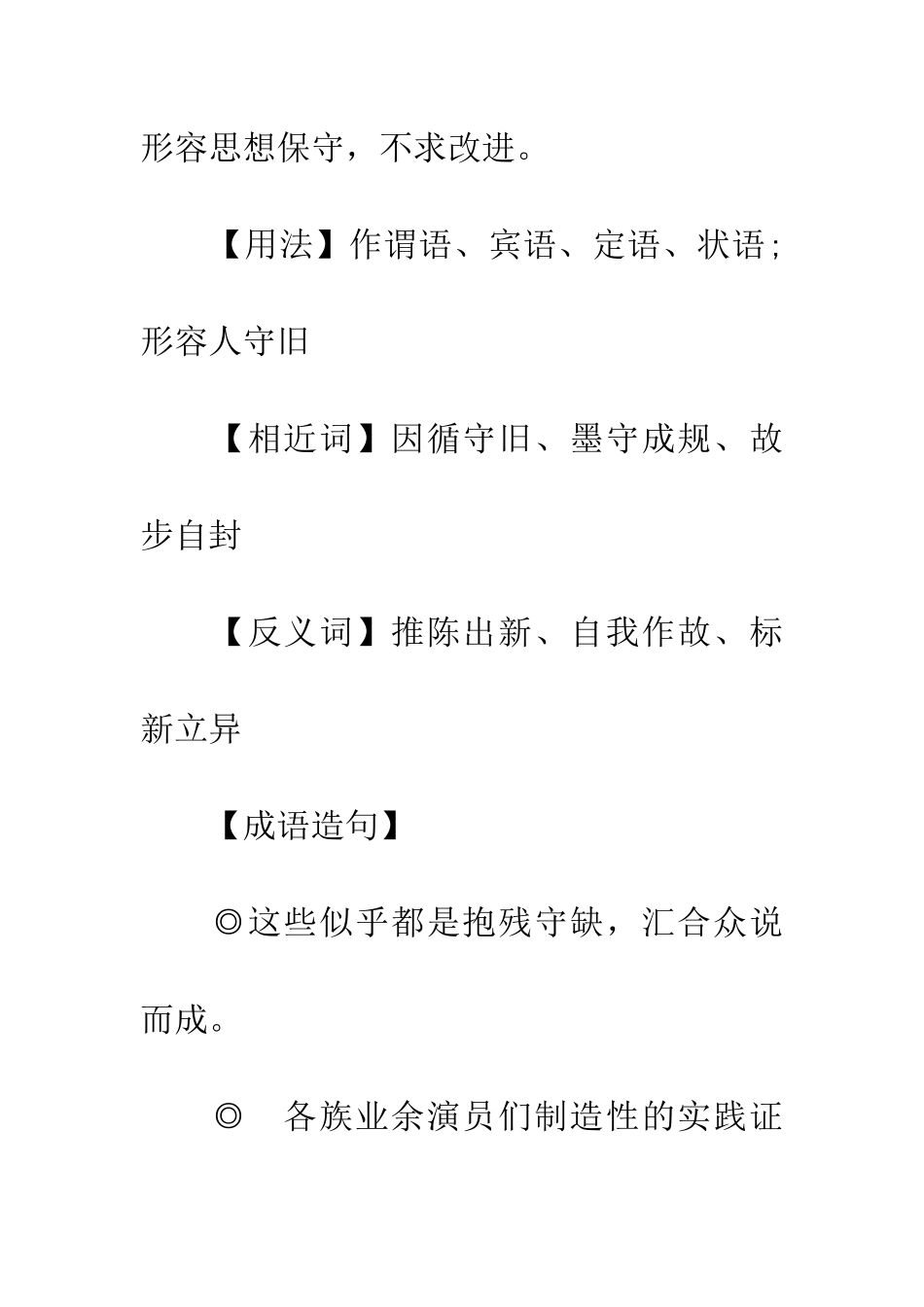 形容思想保守，不求改进。

【用法】作谓语、宾语、定语、状语；形容人守旧

【相近词】因循守旧、墨守成规、故步自封

【反义词】推陈出新、自我作故、标新立异

【成语造句】

◎这些似乎都是抱残守缺，汇合众说而成。

◎　各族业余演员们制造性的实践证